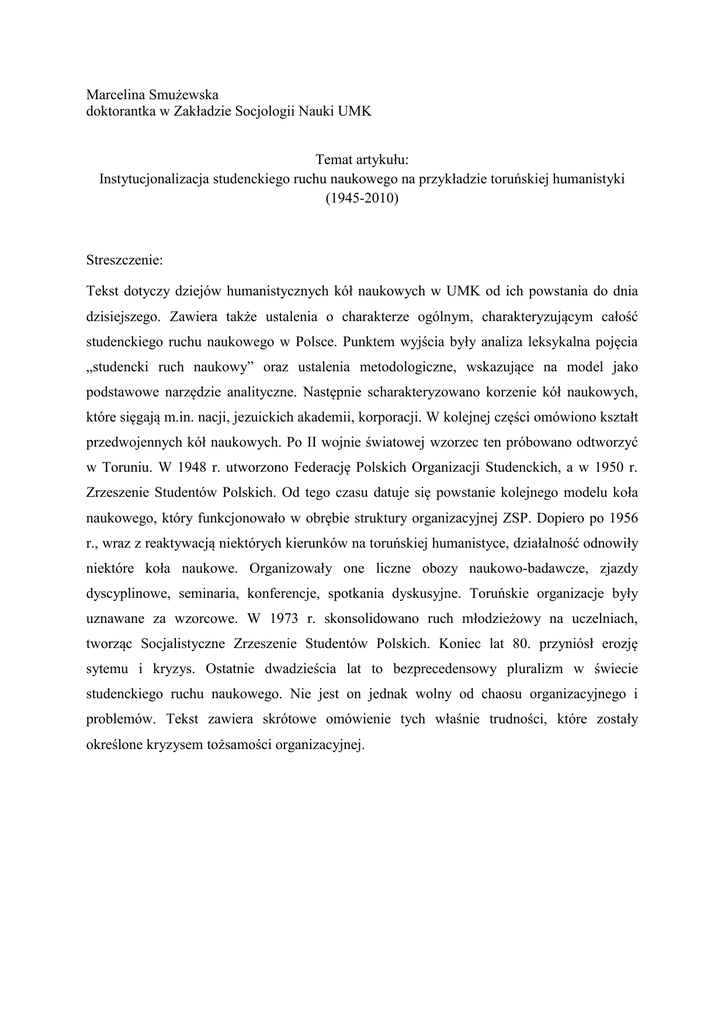 Marcelina Smużewska
doktorantka w Zakładzie Socjologii Nauki UMK

Temat artykułu:
Instytucjonalizacja studenckiego ruchu naukowego na przykładzie toruńskiej humanistyki (1945-2010)

Streszczenie:

Tekst dotyczy dziejów humanistycznych kół naukowych w UMK od ich powstania do dnia dzisiejszego. Zawiera także ustalenia o charakterze ogólnym, charakteryzującym całość studenckiego ruchu naukowego w Polsce. Punktem wyjścia były analiza leksykalna pojęcia „studencki ruch naukowy” oraz ustalenia metodologiczne, wskazujące na model jako podstawowe narzędzie analityczne. Następnie scharakteryzowano korzenie kół naukowych, które sięgają m.in. nacji, jezuickich akademii, korporacji. W kolejnej części omówiono kształt przedwojennych kół naukowych. Po II wojnie światowej wzorzec ten próbowano odtworzyć w Toruniu. W 1948 r. utworzono Federację Polskich Organizacji Studenckich, a w 1950 r. Zrzeszenie Studentów Polskich. Od tego czasu datuje się powstanie kolejnego modelu koła naukowego, który funkcjonowało w obrębie struktury organizacyjnej ZSP. Dopiero po 1956 r., wraz z reaktywacją niektórych kierunków na toruńskiej humanistyce, działalność odnowiły niektóre koła naukowe. Organizowały one liczne obozy naukowo-badawcze, zjazdy dyscyplinowe, seminaria, konferencje, spotkania dyskusyjne. Toruńskie organizacje były uznawane za wzorcowe. W 1973 r. skonsolidowano ruch młodzieżowy na uczelniach, tworząc Socjalistyczne Zrzeszenie Studentów Polskich. Koniec lat 80. przyniósł erozję sytemu i kryzys. Ostatnie dwadzieścia lat to bezprecedensowy pluralizm w świecie studenckiego ruchu naukowego. Nie jest on jednak wolny od chaosu organizacyjnego i problemów. Tekst zawiera skrótowe omówienie tych właśnie trudności, które zostały określone kryzysem tożsamości organizacyjnej.